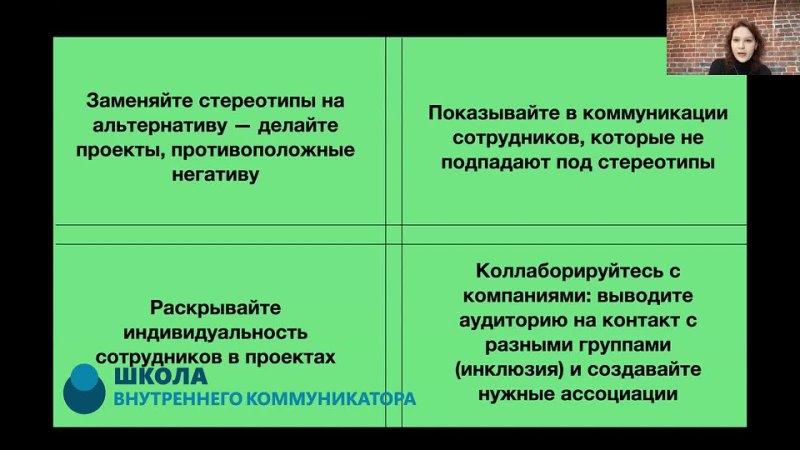 Заменяйте стереотипы на альтернативу — делайте проекты, противоположные негативу

Показывайте в коммуникации сотрудников, которые не подпадают под стереотипы

Раскрывайте индивидуальность сотрудников в проектах

Коллаборируйтесь с компаниями: выводите аудиторию на контакт с разными группами (инклюзия) и создавайте нужные ассоциации

ШКОЛА
ВНУТРЕННЕГО КОММУНИКАТОРА